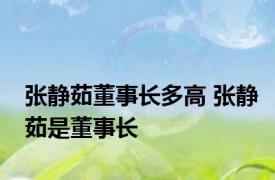 张静茹董事长多高 张静茹是董事长